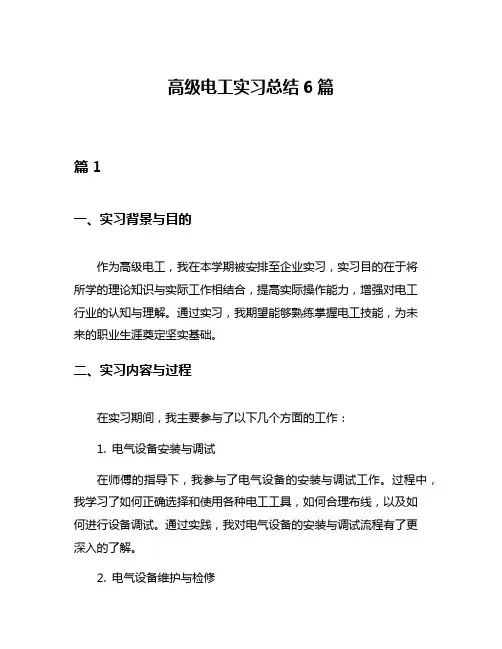 高级电工实习总结 6 篇

篇 1

一、实习背景与目的

作为高级电工，我在本学期被安排至企业实习，实习目的在于将所学的理论知识与实际工作相结合，提高实际操作能力，增强对电工行业的认知与理解。通过实习，我期望能够熟练掌握电工技能，为未来的职业生涯奠定坚实基础。

二、实习内容与过程

在实习期间，我主要参与了以下几个方面的工作：

1. 电气设备安装与调试

在师傅的指导下，我参与了电气设备的安装与调试工作。过程中，我学习了如何正确选择和使用各种电工工具，如何合理布线，以及如何进行设备调试。通过实践，我对电气设备的安装与调试流程有了更深入的了解。

2. 电气设备维护与检修